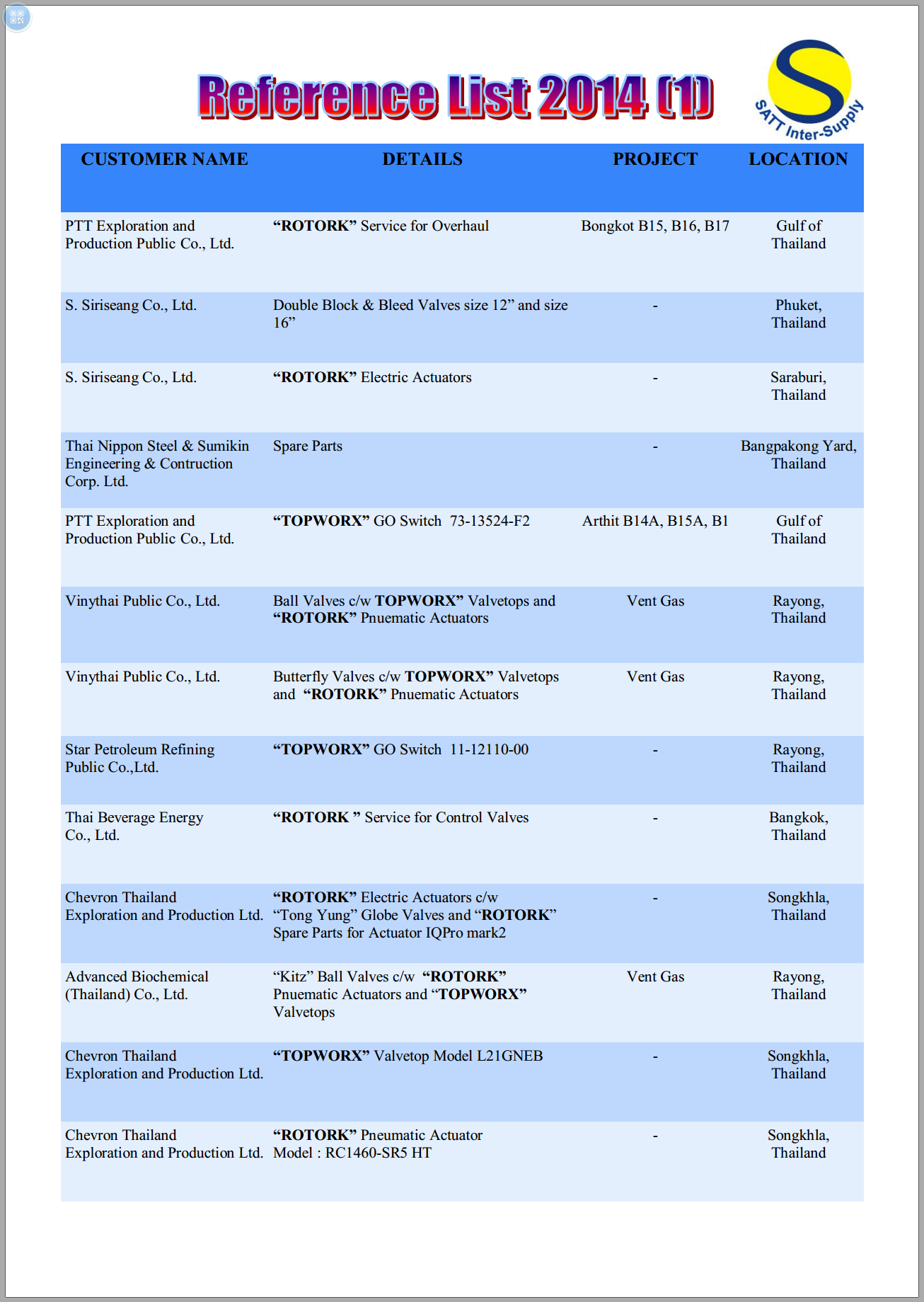 Reference List 2014 (1)

S

SATT Inter-Supply

| CUSTOMER NAME | DETAILS | PROJECT | LOCATION |
|---|---|---|---|
| PTT Exploration and Production Public Co., Ltd. | “ROTORK” Service for Overhaul | Bongkot B15, B16, B17 | Gulf of Thailand |
| S. Siriseang Co., Ltd. | Double Block & Bleed Valves size 12” and size 16” | - | Phuket, Thailand |
| S. Siriseang Co., Ltd. | “ROTORK” Electric Actuators | - | Saraburi, Thailand |
| Thai Nippon Steel & Sumikin Engineering & Contruction Corp. Ltd. | Spare Parts | - | Bangpakong Yard, Thailand |
| PTT Exploration and Production Public Co., Ltd. | “TOPWORX” GO Switch 73-13524-F2 | Arthit B14A, B15A, B1 | Gulf of Thailand |
| Vinythai Public Co., Ltd. | Ball Valves c/w TOPWORX” Valvetops and “ROTORK” Pnuematic Actuators | Vent Gas | Rayong, Thailand |
| Vinythai Public Co., Ltd. | Butterfly Valves c/w TOPWORX” Valvetops and “ROTORK” Pnuematic Actuators | Vent Gas | Rayong, Thailand |
| Star Petroleum Refining Public Co.,Ltd. | “TOPWORX” GO Switch 11-12110-00 | - | Rayong, Thailand |
| Thai Beverage Energy Co., Ltd. | “ROTORK ” Service for Control Valves | - | Bangkok, Thailand |
| Chevron Thailand Exploration and Production Ltd. | “ROTORK” Electric Actuators c/w “Tong Yung” Globe Valves and “ROTORK” Spare Parts for Actuator IQPro mark2 | - | Songkhla, Thailand |
| Advanced Biochemical (Thailand) Co., Ltd. | “Kitz” Ball Valves c/w “ROTORK” Pnuematic Actuators and “TOPWORX” Valvetops | Vent Gas | Rayong, Thailand |
| Chevron Thailand Exploration and Production Ltd. | “TOPWORX” Valvetop Model L21GNEB | - | Songkhla, Thailand |
| Chevron Thailand Exploration and Production Ltd. | “ROTORK” Pneumatic Actuator Model : RC1460-SR5 HT | - | Songkhla, Thailand |